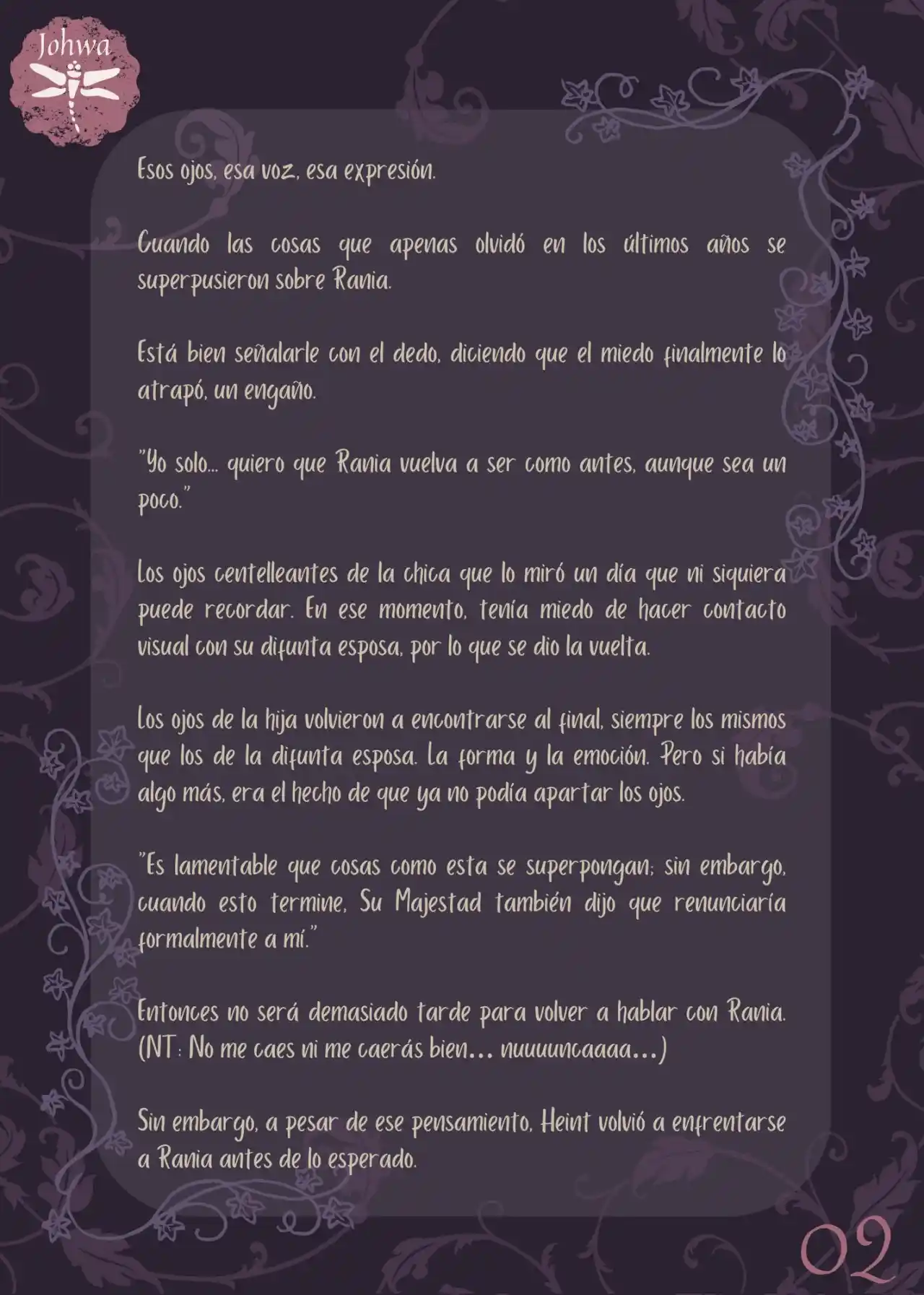 Johwa

Esos ojos, esa voz, esa expresión.

Cuando las cosas que apenas olvidó en los últimos años se superpusieron sobre Rania.

Está bien señalarle con el dedo, diciendo que el miedo finalmente lo atrapó, un engaño.

"Yo solo... quiero que Rania vuelva a ser como antes, aunque sea un poco."

Los ojos centelleantes de la chica que lo miró un día que ni siquiera puede recordar. En ese momento, tenía miedo de hacer contacto visual con su difunta esposa, por lo que se dio la vuelta.

Los ojos de la hija volvieron a encontrarse al final, siempre los mismos que los de la difunta esposa. La forma y la emoción. Pero si había algo más, era el hecho de que ya no podía apartar los ojos.

"Es lamentable que cosas como esta se superpongan; sin embargo, cuando esto termine, Su Majestad también dijo que renunciaría formalmente a mí."

Entonces no será demasiado tarde para volver a hablar con Rania. (NT: No me caes ni me caerás bien... nuuuuncaaaa...)

Sin embargo, a pesar de ese pensamiento, Heint volvió a enfrentarse a Rania antes de lo esperado.

02